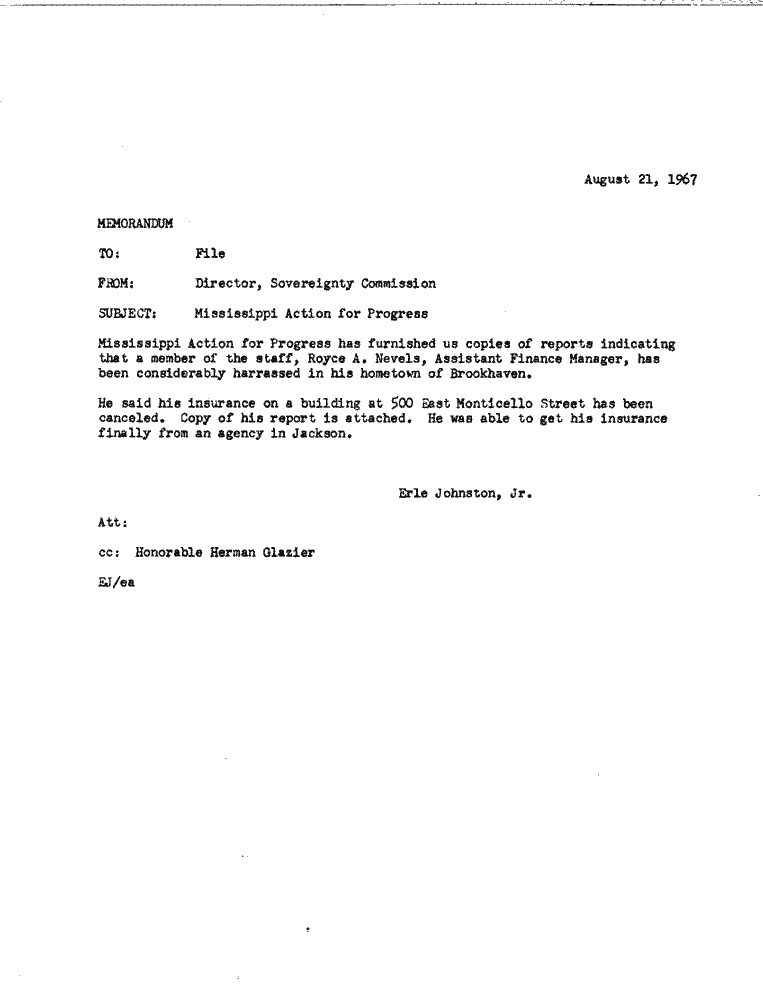 August 21, 1967

MEMORANDUM

TO: File

FROM: Director, Sovereignty Commission

SUBJECT: Mississippi Action for Progress

Mississippi Action for Progress has furnished us copies of reports indicating that a member of the staff, Royce A. Nevels, Assistant Finance Manager, has been considerably harrassed in his hometown of Brookhaven.

He said his insurance on a building at 500 East Monticello Street has been canceled. Copy of his report is attached. He was able to get his insurance finally from an agency in Jackson.

Erle Johnston, Jr.

Att:

cc: Honorable Herman Glazier

EJ/ea